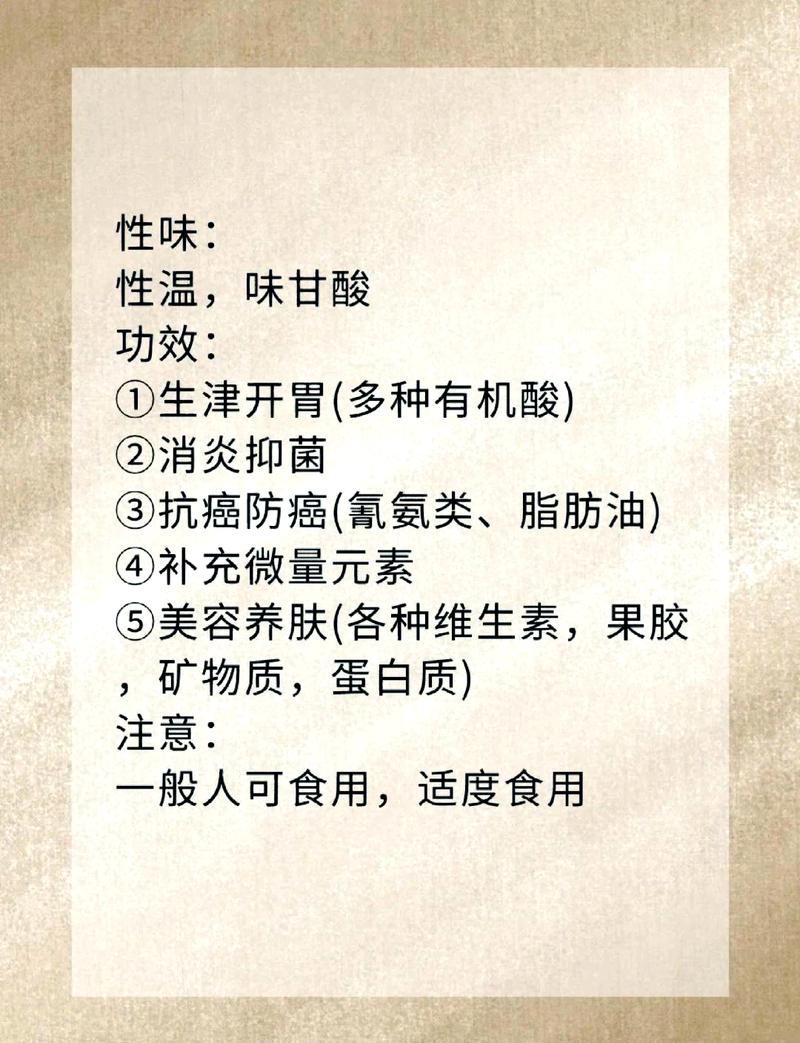 性味：
性温，味甘酸
功效：
①生津开胃(多种有机酸)
②消炎抑菌
③抗癌防癌(氰氨类、脂肪油)
④补充微量元素
⑤美容养肤(各种维生素，果胶，矿物质，蛋白质)
注意：
一般人可食用，适度食用